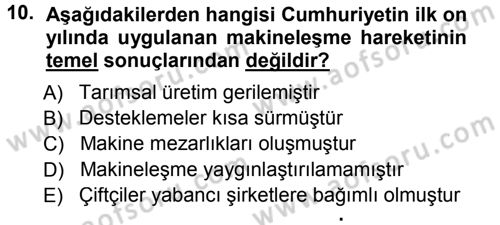 10. Aşağıdakilerden hangisi Cumhuriyetin ilk on yılında uygulanan makineleşme hareketinin temel sonuçlarından değildir?

A) Tarımsal üretim gerilemiştir
B) Desteklemeler kısa sürmüştür
C) Makine mezarlıkları oluşmuştur
D) Makineleşme yaygınlaştırılamamıştır
E) Çiftçiler yabancı şirketlere bağımlı olmuştur

www.aofsoru.com